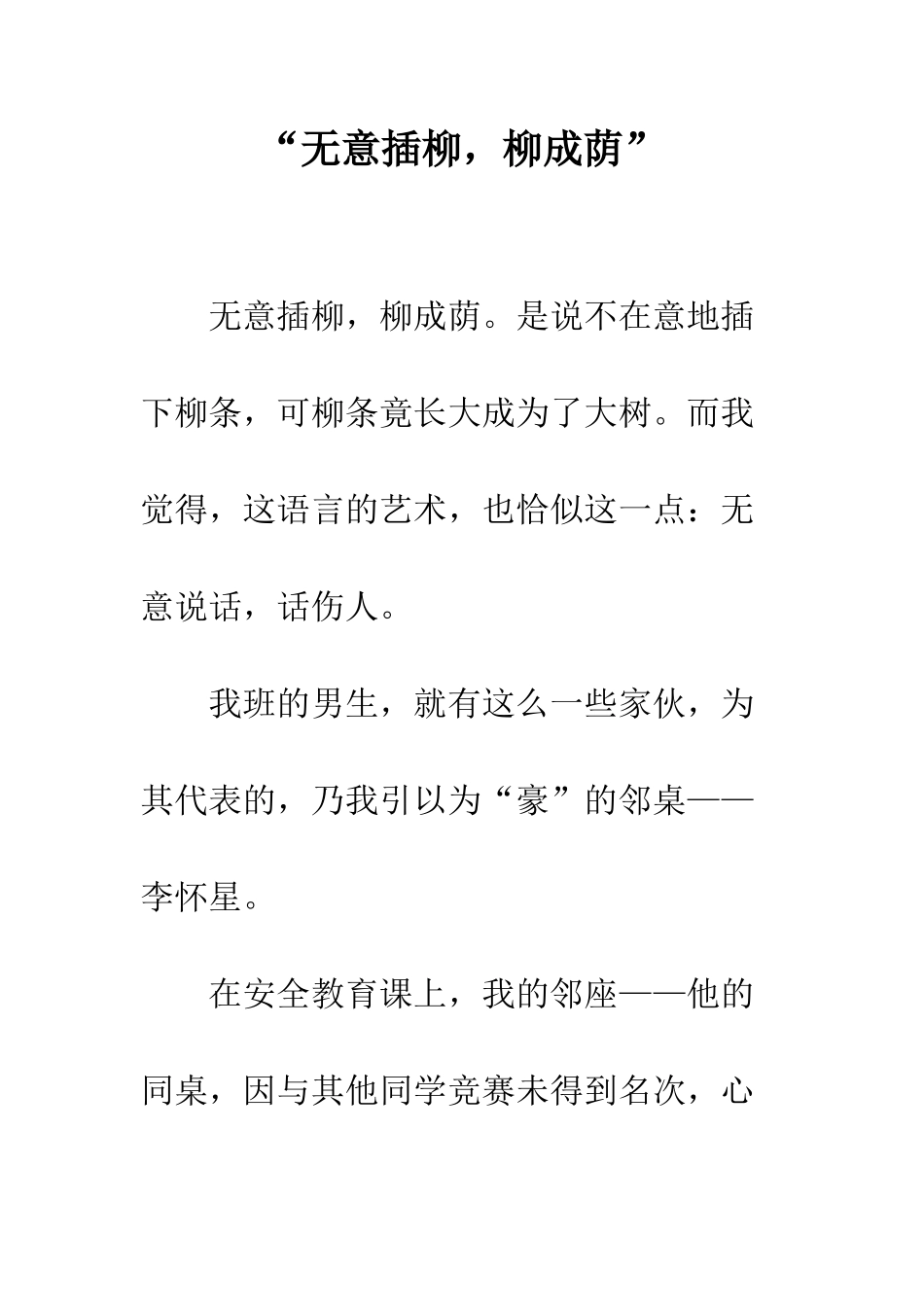 “无意插柳，柳成荫”

无意插柳，柳成荫。是说不在意地插下柳条，可柳条竟长大成为了大树。而我觉得，这语言的艺术，也恰似这一点：无意说话，话伤人。

我班的男生，就有这么一些家伙，为其代表的，乃我引以为“豪”的邻桌——李怀星。

在安全教育课上，我的邻座——他的同桌，因与其他同学竞赛未得到名次，心